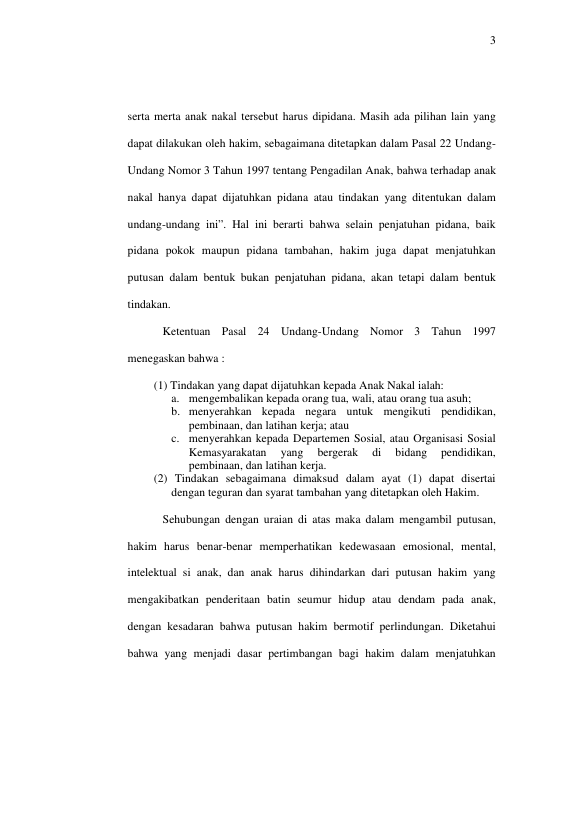 3

serta merta anak nakal tersebut harus dipidana. Masih ada pilihan lain yang dapat dilakukan oleh hakim, sebagaimana ditetapkan dalam Pasal 22 Undang-Undang Nomor 3 Tahun 1997 tentang Pengadilan Anak, bahwa terhadap anak nakal hanya dapat dijatuhkan pidana atau tindakan yang ditentukan dalam undang-undang ini". Hal ini berarti bahwa selain penjatuhan pidana, baik pidana pokok maupun pidana tambahan, hakim juga dapat menjatuhkan putusan dalam bentuk bukan penjatuhan pidana, akan tetapi dalam bentuk tindakan.

Ketentuan Pasal 24 Undang-Undang Nomor 3 Tahun 1997 menegaskan bahwa :

(1) Tindakan yang dapat dijatuhkan kepada Anak Nakal ialah:
a. mengembalikan kepada orang tua, wali, atau orang tua asuh;
b. menyerahkan kepada negara untuk mengikuti pendidikan, pembinaan, dan latihan kerja; atau
c. menyerahkan kepada Departemen Sosial, atau Organisasi Sosial Kemasyarakatan yang bergerak di bidang pendidikan, pembinaan, dan latihan kerja.
(2) Tindakan sebagaimana dimaksud dalam ayat (1) dapat disertai dengan teguran dan syarat tambahan yang ditetapkan oleh Hakim.

Sehubungan dengan uraian di atas maka dalam mengambil putusan, hakim harus benar-benar memperhatikan kedewasaan emosional, mental, intelektual si anak, dan anak harus dihindarkan dari putusan hakim yang mengakibatkan penderitaan batin seumur hidup atau dendam pada anak, dengan kesadaran bahwa putusan hakim bermotif perlindungan. Diketahui bahwa yang menjadi dasar pertimbangan bagi hakim dalam menjatuhkan